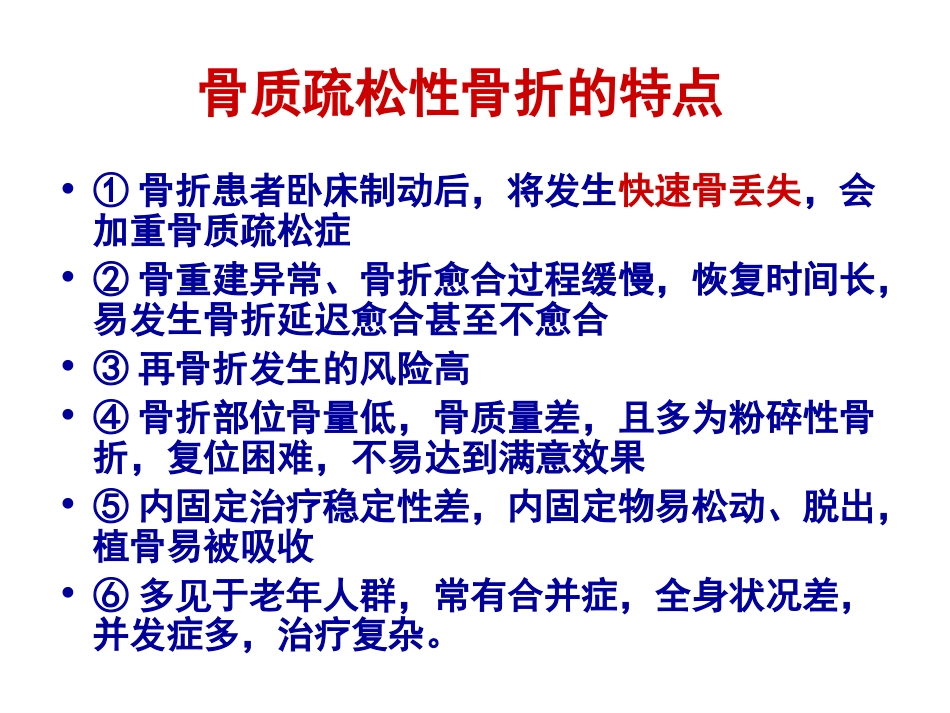 骨质疏松性骨折的特点

• ① 骨折患者卧床制动后，将发生快速骨丢失，会加重骨质疏松症
• ② 骨重建异常、骨折愈合过程缓慢，恢复时间长，易发生骨折延迟愈合甚至不愈合
• ③ 再骨折发生的风险高
• ④ 骨折部位骨量低，骨质量差，且多为粉碎性骨折，复位困难，不易达到满意效果
• ⑤ 内固定治疗稳定性差，内固定物易松动、脱出，植骨易被吸收
• ⑥ 多见于老年人群，常有合并症，全身状况差，并发症多，治疗复杂。